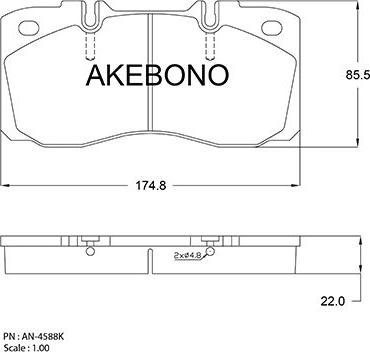 AKEBONO

85.5

174.8

2xø4.8

22.0

PN : AN-4588K
Scale : 1.00